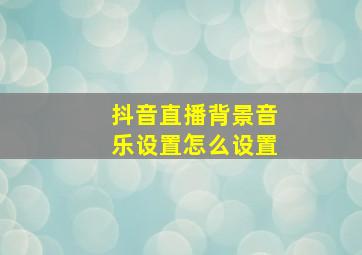 抖音直播背景音乐设置怎么设置